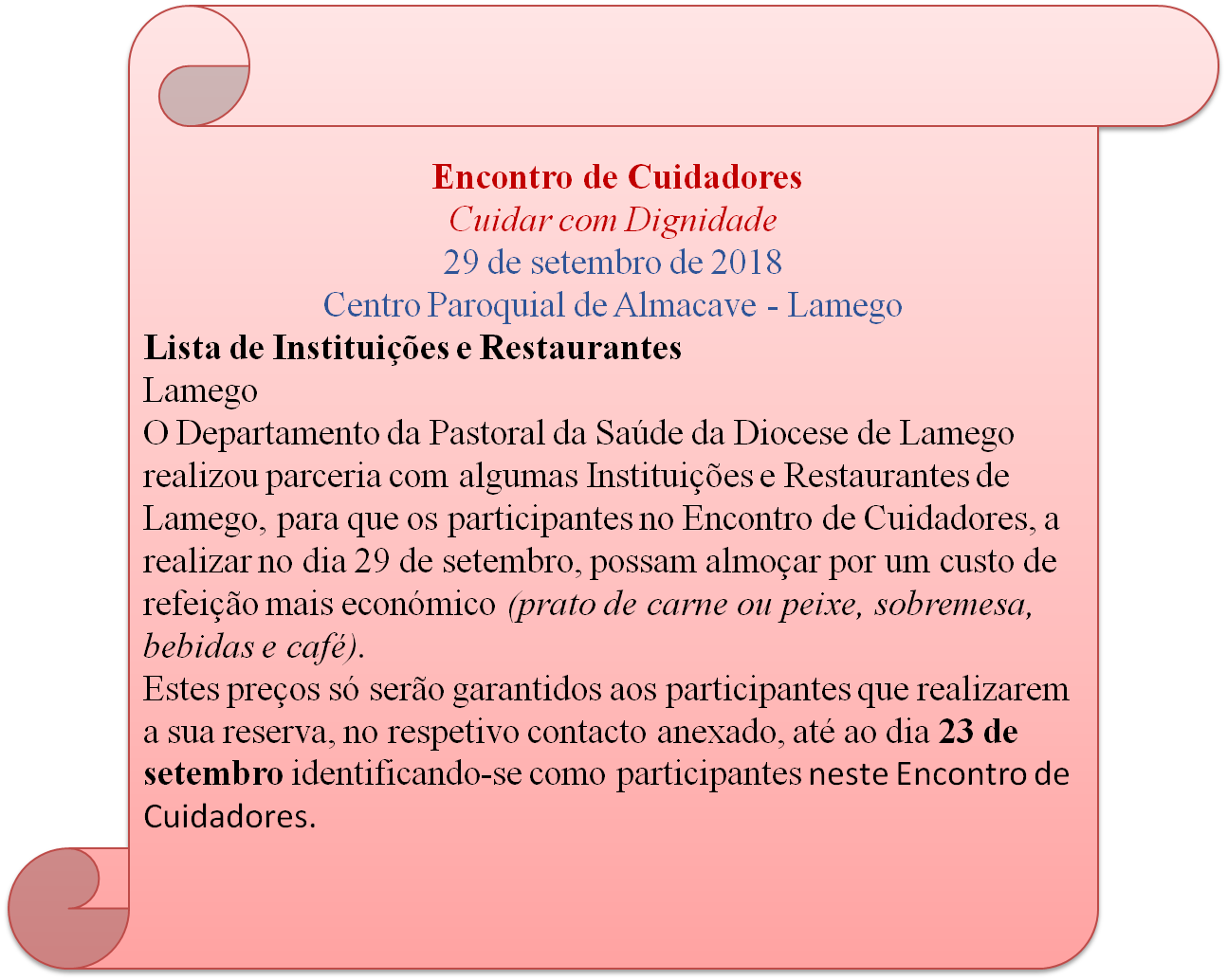 Encontro de Cuidadores
Cuidar com Dignidade
29 de setembro de 2018
Centro Paroquial de Almacave - Lamego

Lista de Instituições e Restaurantes
Lamego

O Departamento da Pastoral da Saúde da Diocese de Lamego realizou parceria com algumas Instituições e Restaurantes de Lamego, para que os participantes no Encontro de Cuidadores, a realizar no dia 29 de setembro, possam almoçar por um custo de refeição mais económico (prato de carne ou peixe, sobremesa, bebidas e café).

Estes preços só serão garantidos aos participantes que realizarem a sua reserva, no respetivo contacto anexado, até ao dia 23 de setembro identificando-se como participantes neste Encontro de Cuidadores.